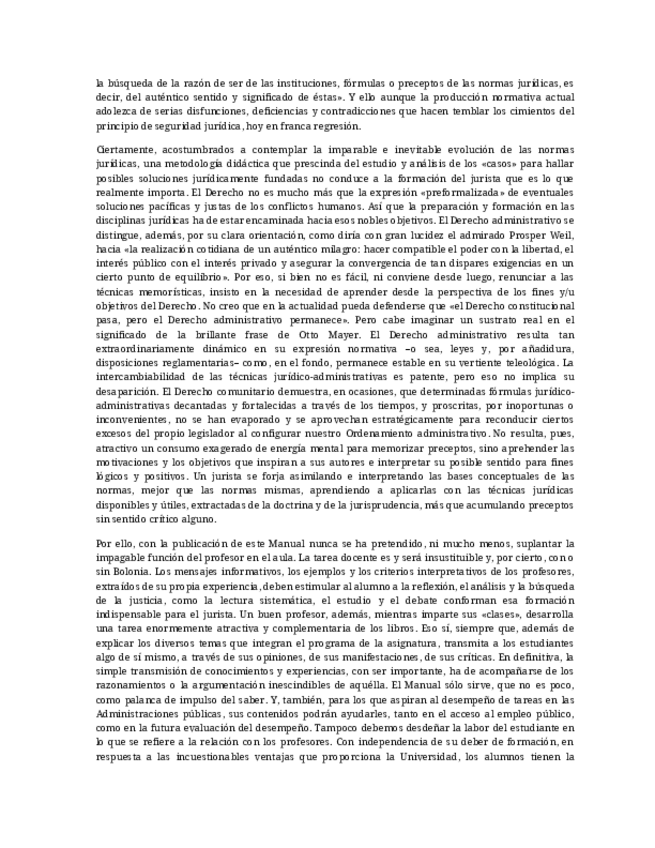 la búsqueda de la razón de ser de las instituciones, fórmulas o preceptos de las normas jurídicas, es decir, del auténtico sentido y significado de éstas». Y ello aunque la producción normativa actual adolezca de serias disfunciones, deficiencias y contradicciones que hacen temblar los cimientos del principio de seguridad jurídica, hoy en franca regresión.

Ciertamente, acostumbrados a contemplar la imparable e inevitable evolución de las normas jurídicas, una metodología didáctica que prescinda del estudio y análisis de los «casos» para hallar posibles soluciones jurídicamente fundadas no conduce a la formación del jurista que es lo que realmente importa. El Derecho no es mucho más que la expresión «preformalizada» de eventuales soluciones pacíficas y justas de los conflictos humanos. Así que la preparación y formación en las disciplinas jurídicas ha de estar encaminada hacia esos nobles objetivos. El Derecho administrativo se distingue, además, por su clara orientación, como diría con gran lucidez el admirado Prosper Weil, hacia «la realización cotidiana de un auténtico milagro: hacer compatible el poder con la libertad, el interés público con el interés privado y asegurar la convergencia de tan dispares exigencias en un cierto punto de equilibrio». Por eso, si bien no es fácil, ni conviene desde luego, renunciar a las técnicas memorísticas, insisto en la necesidad de aprender desde la perspectiva de los fines y/u objetivos del Derecho. No creo que en la actualidad pueda defenderse que «el Derecho constitucional pasa, pero el Derecho administrativo permanece». Pero cabe imaginar un sustrato real en el significado de la brillante frase de Otto Mayer. El Derecho administrativo resulta tan extraordinariamente dinámico en su expresión normativa –o sea, leyes y, por añadidura, disposiciones reglamentarias– como, en el fondo, permanece estable en su vertiente teleológica. La intercambiabilidad de las técnicas jurídico-administrativas es patente, pero eso no implica su desaparición. El Derecho comunitario demuestra, en ocasiones, que determinadas fórmulas jurídico-administrativas decantadas y fortalecidas a través de los tiempos, y proscritas, por inoportunas o inconvenientes, no se han evaporado y se aprovechan estratégicamente para reconducir ciertos excesos del propio legislador al configurar nuestro Ordenamiento administrativo. No resulta, pues, atractivo un consumo exagerado de energía mental para memorizar preceptos, sino aprehender las motivaciones y los objetivos que inspiran a sus autores e interpretar su posible sentido para fines lógicos y positivos. Un jurista se forja asimilando e interpretando las bases conceptuales de las normas, mejor que las normas mismas, aprendiendo a aplicarlas con las técnicas jurídicas disponibles y útiles, extractadas de la doctrina y de la jurisprudencia, más que acumulando preceptos sin sentido crítico alguno.

Por ello, con la publicación de este Manual nunca se ha pretendido, ni mucho menos, suplantar la impagable función del profesor en el aula. La tarea docente es y será insustituible y, por cierto, con o sin Bolonia. Los mensajes informativos, los ejemplos y los criterios interpretativos de los profesores, extraídos de su propia experiencia, deben estimular al alumno a la reflexión, el análisis y la búsqueda de la justicia, como la lectura sistemática, el estudio y el debate conforman esa formación indispensable para el jurista. Un buen profesor, además, mientras imparte sus «clases», desarrolla una tarea enormemente atractiva y complementaria de los libros. Eso sí, siempre que, además de explicar los diversos temas que integran el programa de la asignatura, transmita a los estudiantes algo de sí mismo, a través de sus opiniones, de sus manifestaciones, de sus críticas. En definitiva, la simple transmisión de conocimientos y experiencias, con ser importante, ha de acompañarse de los razonamientos o la argumentación inescindibles de aquélla. El Manual sólo sirve, que no es poco, como palanca de impulso del saber. Y, también, para los que aspiran al desempeño de tareas en las Administraciones públicas, sus contenidos podrán ayudarles, tanto en el acceso al empleo público, como en la futura evaluación del desempeño. Tampoco debemos desdeñar la labor del estudiante en lo que se refiere a la relación con los profesores. Con independencia de su deber de formación, en respuesta a las incuestionables ventajas que proporciona la Universidad, los alumnos tienen la